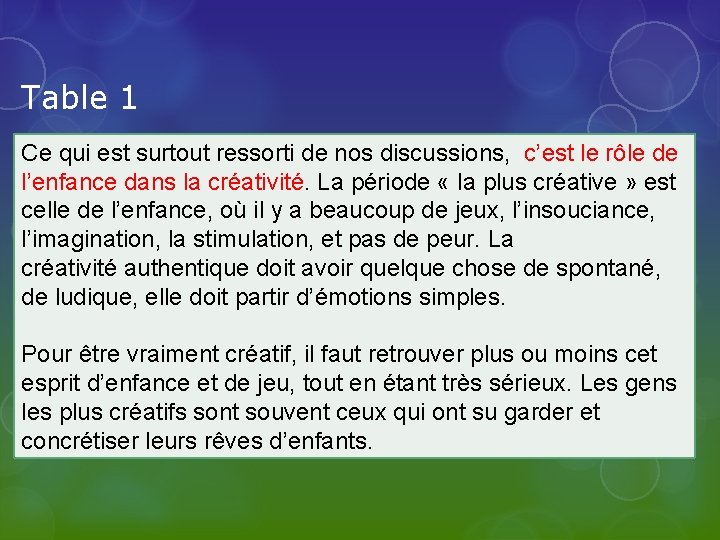 Table 1

Ce qui est surtout ressorti de nos discussions, c’est le rôle de l’enfance dans la créativité. La période « la plus créative » est celle de l’enfance, où il y a beaucoup de jeux, l’insouciance, l’imagination, la stimulation, et pas de peur. La créativité authentique doit avoir quelque chose de spontané, de ludique, elle doit partir d’émotions simples.

Pour être vraiment créatif, il faut retrouver plus ou moins cet esprit d’enfance et de jeu, tout en étant très sérieux. Les gens les plus créatifs sont souvent ceux qui ont su garder et concrétiser leurs rêves d’enfants.